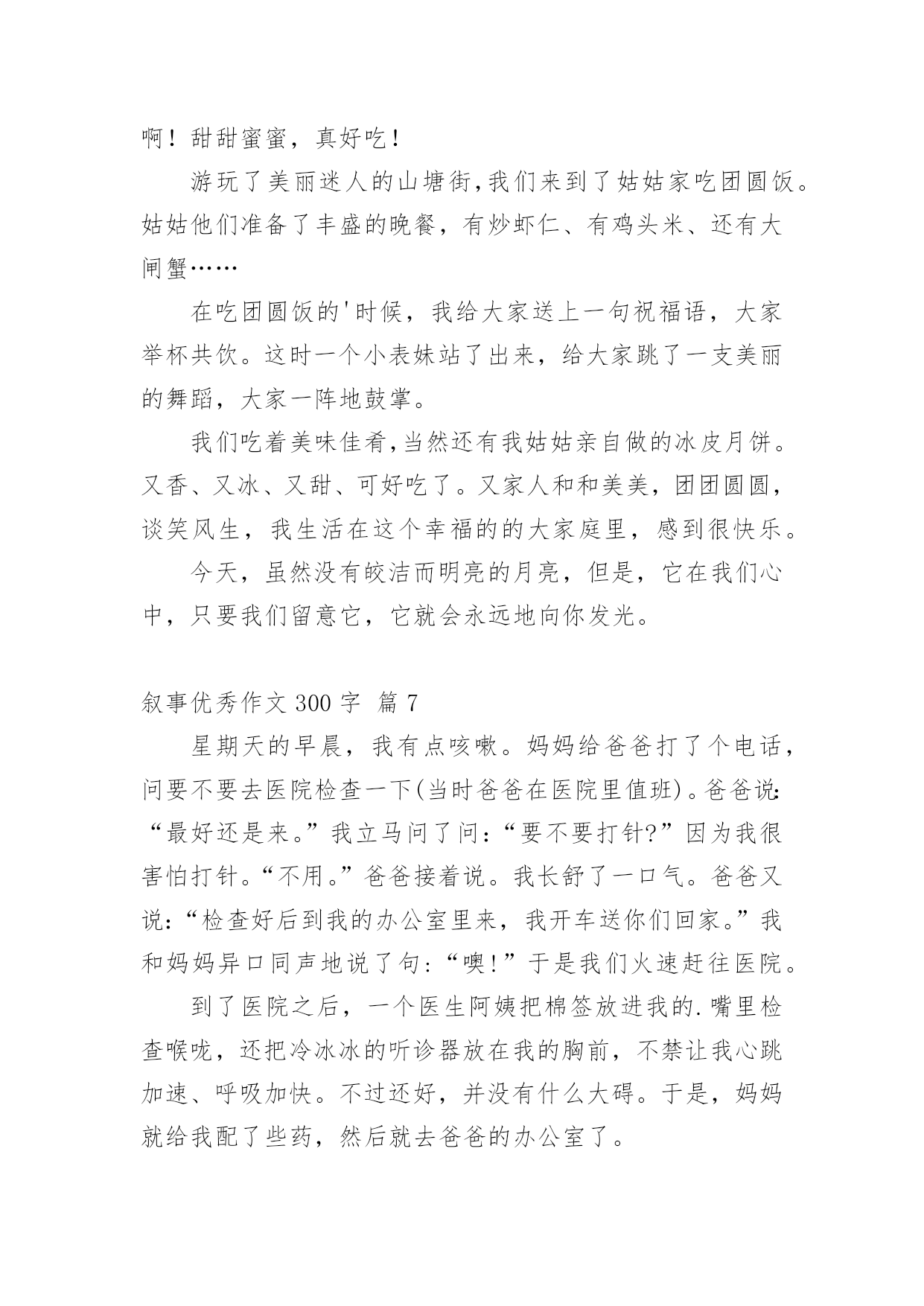 啊！甜甜蜜蜜，真好吃！

游玩了美丽迷人的山塘街,我们来到了姑姑家吃团圆饭。姑姑他们准备了丰盛的晚餐，有炒虾仁、有鸡头米、还有大闸蟹……

在吃团圆饭的'时候，我给大家送上一句祝福语，大家举杯共饮。这时一个小表妹站了出来，给大家跳了一支美丽的舞蹈，大家一阵地鼓掌。

我们吃着美味佳肴,当然还有我姑姑亲自做的冰皮月饼。又香、又冰、又甜、可好吃了。又家人和和美美，团团圆圆，谈笑风生，我生活在这个幸福的的大家庭里，感到很快乐。

今天，虽然没有皎洁而明亮的月亮，但是，它在我们心中，只要我们留意它，它就会永远地向你发光。

叙事优秀作文 300 字 篇 7

星期天的早晨，我有点咳嗽。妈妈给爸爸打了个电话，问要不要去医院检查一下(当时爸爸在医院里值班)。爸爸说:“最好还是来。”我立马问了问:“要不要打针?”因为我很害怕打针。“不用。”爸爸接着说。我长舒了一口气。爸爸又说:“检查好后到我的办公室里来，我开车送你们回家。”我和妈妈异口同声地说了句:“噢!”于是我们火速赶往医院。

到了医院之后，一个医生阿姨把棉签放进我的.嘴里检查喉咙，还把冷冰冰的听诊器放在我的胸前，不禁让我心跳加速、呼吸加快。不过还好，并没有什么大碍。于是，妈妈就给我配了些药，然后就去爸爸的办公室了。